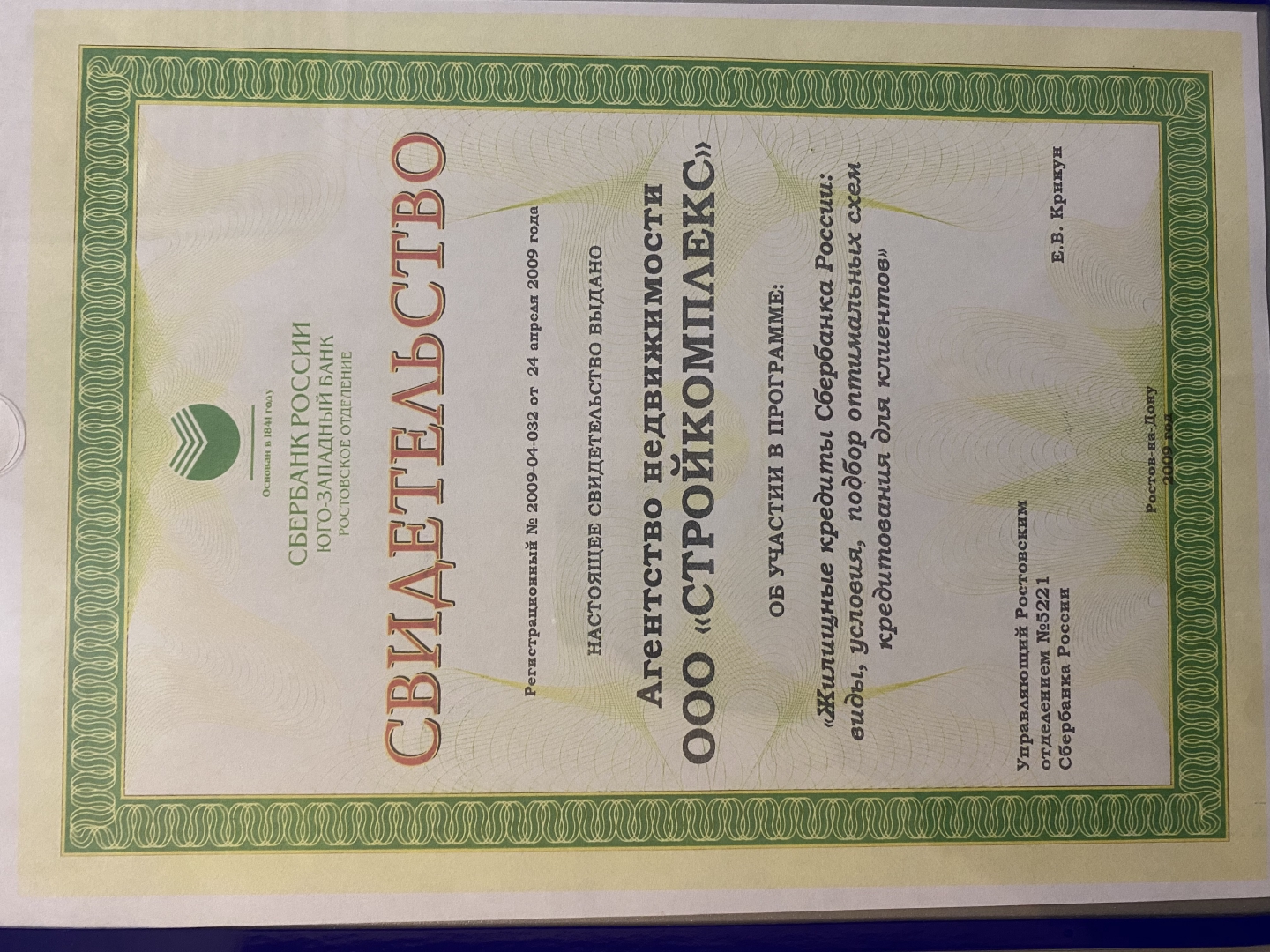 Основан в 1841 году
СБЕРБАНК РОССИИ
ЮГО-ЗАПАДНЫЙ БАНК
РОСТОВСКОЕ ОТДЕЛЕНИЕ

СВИДЕТЕЛЬСТВО

Регистрационный № 2009-04-032 от 24 апреля 2009 года

НАСТОЯЩЕЕ СВИДЕТЕЛЬСТВО ВЫДАНО

Агентство недвижимости
ООО «СТРОЙКОМПЛЕКС»

ОБ УЧАСТИИ В ПРОГРАММЕ:

«Жилищные кредиты Сбербанка России: виды, условия, подбор оптимальных схем кредитования для клиентов»

Управляющий Ростовским отделением №5221 Сбербанка России

Е.В. Крикун

Ростов-на-Дону
2009 год